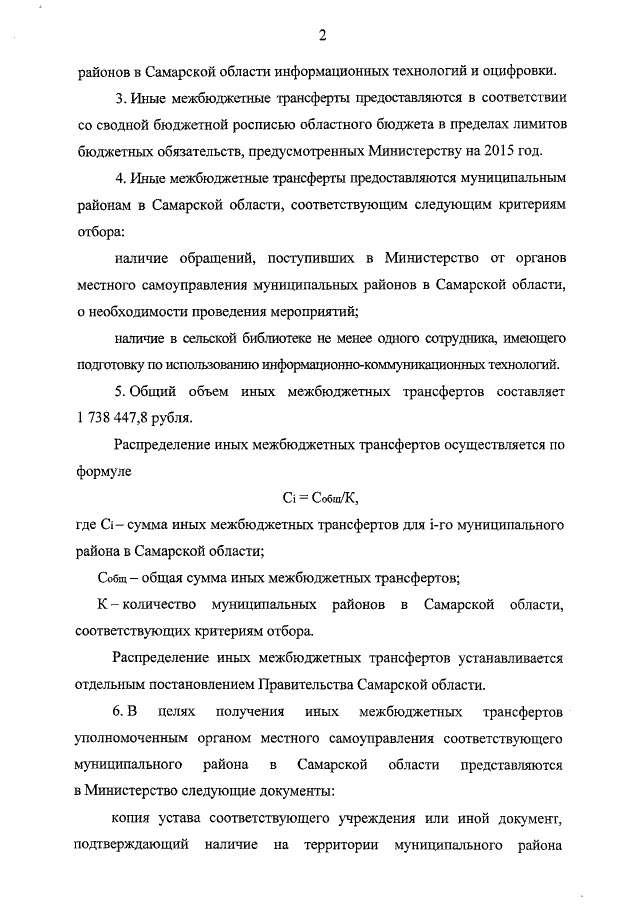 2

районов в Самарской области информационных технологий и оцифровки.

3. Иные межбюджетные трансферты предоставляются в соответствии со сводной бюджетной росписью областного бюджета в пределах лимитов бюджетных обязательств, предусмотренных Министерству на 2015 год.

4. Иные межбюджетные трансферты предоставляются муниципальным районам в Самарской области, соответствующим следующим критериям отбора:

наличие обращений, поступивших в Министерство от органов местного самоуправления муниципальных районов в Самарской области, о необходимости проведения мероприятий;

наличие в сельской библиотеке не менее одного сотрудника, имеющего подготовку по использованию информационно-коммуникационных технологий.

5. Общий объем иных межбюджетных трансфертов составляет 1 738 447,8 рубля.

Распределение иных межбюджетных трансфертов осуществляется по формуле

$C_i = C_{общ}/K$,

где $C_i$ – сумма иных межбюджетных трансфертов для i-го муниципального района в Самарской области;

$C_{общ}$ – общая сумма иных межбюджетных трансфертов;

К – количество муниципальных районов в Самарской области, соответствующих критериям отбора.

Распределение иных межбюджетных трансфертов устанавливается отдельным постановлением Правительства Самарской области.

6. В целях получения иных межбюджетных трансфертов уполномоченным органом местного самоуправления соответствующего муниципального района в Самарской области представляются в Министерство следующие документы:

копия устава соответствующего учреждения или иной документ, подтверждающий наличие на территории муниципального района